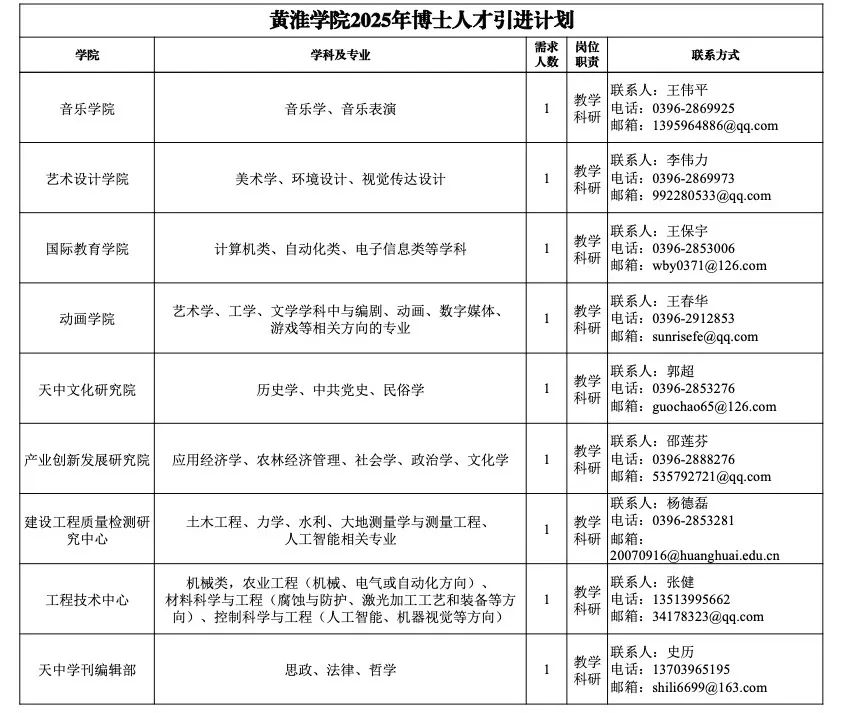 黄淮学院2025年博士人才引进计划

| 学院 | 学科及专业 | 需求人数 | 岗位职责 | 联系方式 |
|---|---|---|---|---|
| 音乐学院 | 音乐学、音乐表演 | 1 | 教学科研 | 联系人：王伟平 电话：0396-2869925 邮箱：1395964886@qq.com |
| 艺术设计学院 | 美术学、环境设计、视觉传达设计 | 1 | 教学科研 | 联系人：李伟力 电话：0396-2869973 邮箱：992280533@qq.com |
| 国际教育学院 | 计算机类、自动化类、电子信息类等学科 | 1 | 教学科研 | 联系人：王保宇 电话：0396-2853006 邮箱：wby0371@126.com |
| 动画学院 | 艺术学、工学、文学学科中与编剧、动画、数字媒体、游戏等相关方向的专业 | 1 | 教学科研 | 联系人：王春华 电话：0396-2912853 邮箱：sunrisefe@qq.com |
| 天中文化研究院 | 历史学、中共党史、民俗学 | 1 | 教学科研 | 联系人：郭超 电话：0396-2853276 邮箱：guochao65@126.com |
| 产业创新发展研究院 | 应用经济学、农林经济管理、社会学、政治学、文化学 | 1 | 教学科研 | 联系人：邵莲芬 电话：0396-2888276 邮箱：535792721@qq.com |
| 建设工程质量检测研究中心 | 土木工程、力学、水利、大地测量学与测量工程、人工智能相关专业 | 1 | 教学科研 | 联系人：杨德磊 电话：0396-2853281 邮箱：20070916@huanghuai.edu.cn |
| 工程技术中心 | 机械类，农业工程（机械、电气或自动化方向）、材料科学与工程（腐蚀与防护、激光加工工艺和装备等方向）、控制科学与工程（人工智能、机器视觉等方向） | 1 | 教学科研 | 联系人：张健 电话：13513995662 邮箱：34178323@qq.com |
| 天中学刊编辑部 | 思政、法律、哲学 | 1 | 教学科研 | 联系人：史历 电话：13703965195 邮箱：shili6699@163.com |